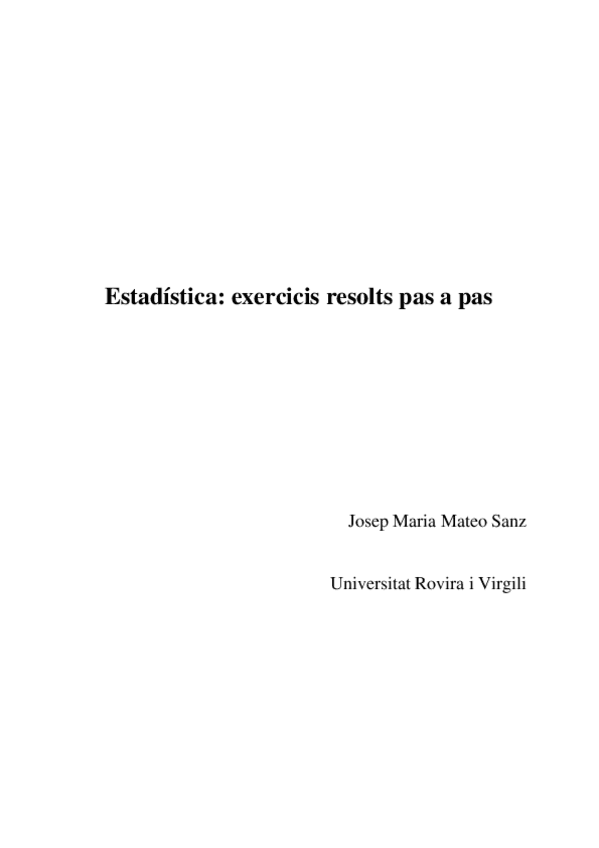 Estadística: exercicis resolts pas a pas

Josep Maria Mateo Sanz

Universitat Rovira i Virgili